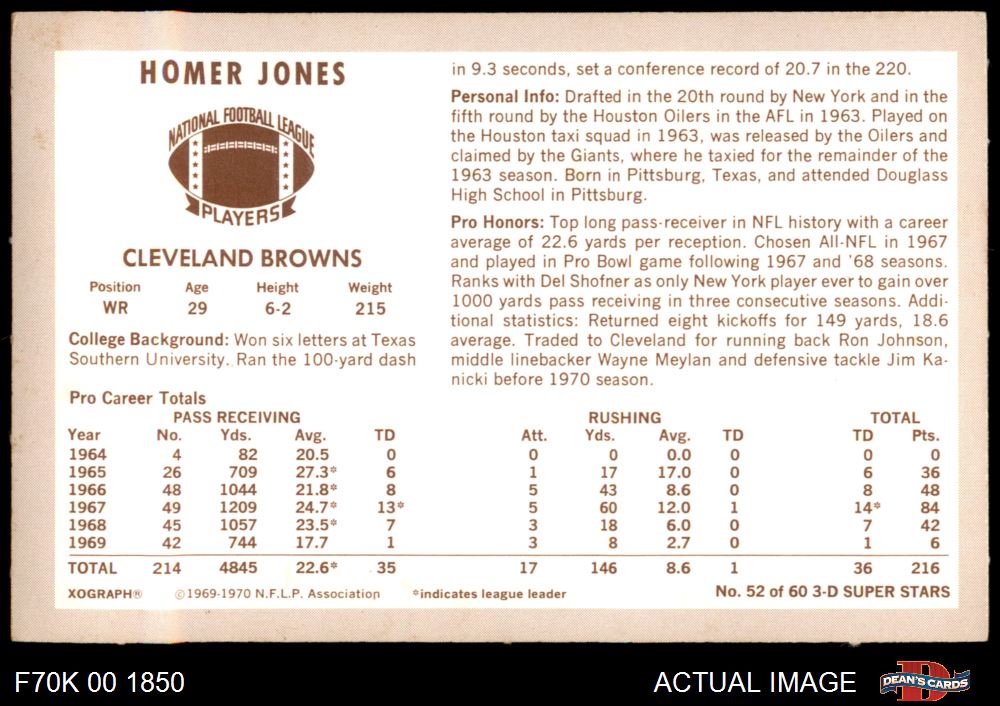 HOMER JONES

NATIONAL FOOTBALL LEAGUE PLAYERS

CLEVELAND BROWNS

| Position | Age | Height | Weight |
|---|---|---|---|
| WR | 29 | 6-2 | 215 |

College Background: Won six letters at Texas Southern University. Ran the 100-yard dash in 9.3 seconds, set a conference record of 20.7 in the 220.

Personal Info: Drafted in the 20th round by New York and in the fifth round by the Houston Oilers in the AFL in 1963. Played on the Houston taxi squad in 1963, was released by the Oilers and claimed by the Giants, where he taxied for the remainder of the 1963 season. Born in Pittsburg, Texas, and attended Douglass High School in Pittsburg.

Pro Honors: Top long pass-receiver in NFL history with a career average of 22.6 yards per reception. Chosen All-NFL in 1967 and played in Pro Bowl game following 1967 and '68 seasons. Ranks with Del Shofner as only New York player ever to gain over 1000 yards pass receiving in three consecutive seasons. Additional statistics: Returned eight kickoffs for 149 yards, 18.6 average. Traded to Cleveland for running back Ron Johnson, middle linebacker Wayne Meylan and defensive tackle Jim Kanicki before 1970 season.

Pro Career Totals

| | PASS RECEIVING | | | | RUSHING | | | | TOTAL | |
|---|---|---|---|---|---|---|---|---|---|---|
| Year | No. | Yds. | Avg. | TD | Att. | Yds. | Avg. | TD | TD | Pts. |
| 1964 | 4 | 82 | 20.5 | 0 | 0 | 0 | 0.0 | 0 | 0 | 0 |
| 1965 | 26 | 709 | 27.3* | 6 | 1 | 17 | 17.0 | 0 | 6 | 36 |
| 1966 | 48 | 1044 | 21.8* | 8 | 5 | 43 | 8.6 | 0 | 8 | 48 |
| 1967 | 49 | 1209 | 24.7* | 13* | 5 | 60 | 12.0 | 1 | 14* | 84 |
| 1968 | 45 | 1057 | 23.5* | 7 | 3 | 18 | 6.0 | 0 | 7 | 42 |
| 1969 | 42 | 744 | 17.7 | 1 | 3 | 8 | 2.7 | 0 | 1 | 6 |
| TOTAL | 214 | 4845 | 22.6* | 35 | 17 | 146 | 8.6 | 1 | 36 | 216 |

XOGRAPH® ©1969-1970 N.F.L.P. Association *indicates league leader No. 52 of 60 3-D SUPER STARS

F70K 00 1850 ACTUAL IMAGE DEAN'S CARDS